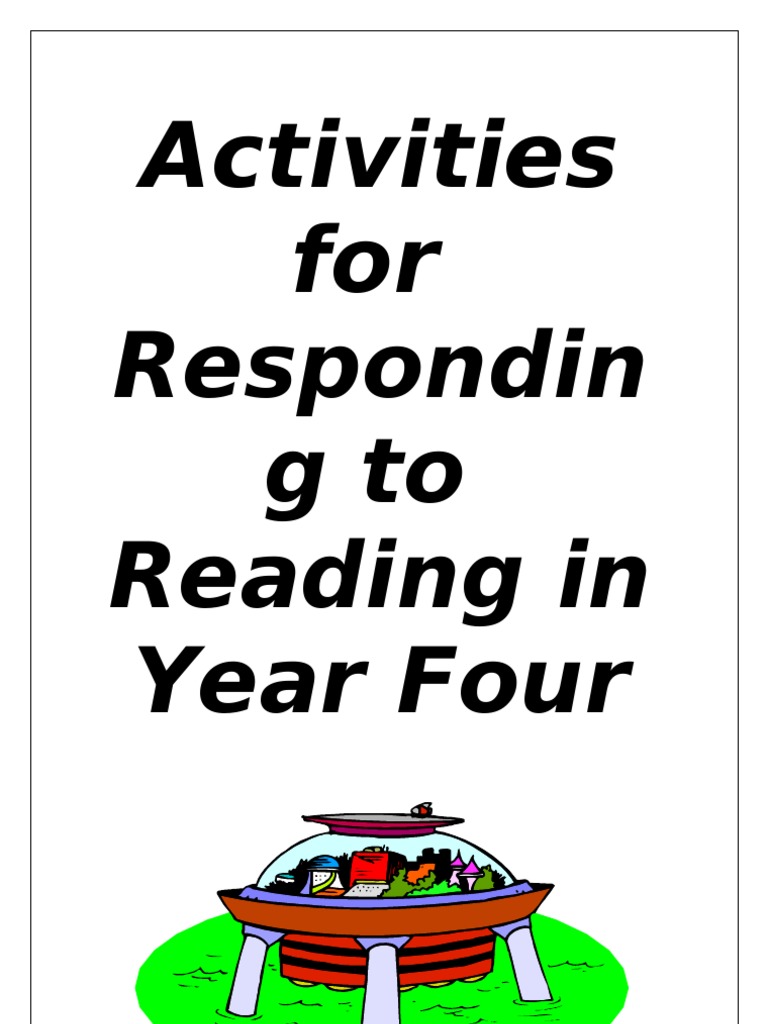 Activities for Responding to Reading in Year Four